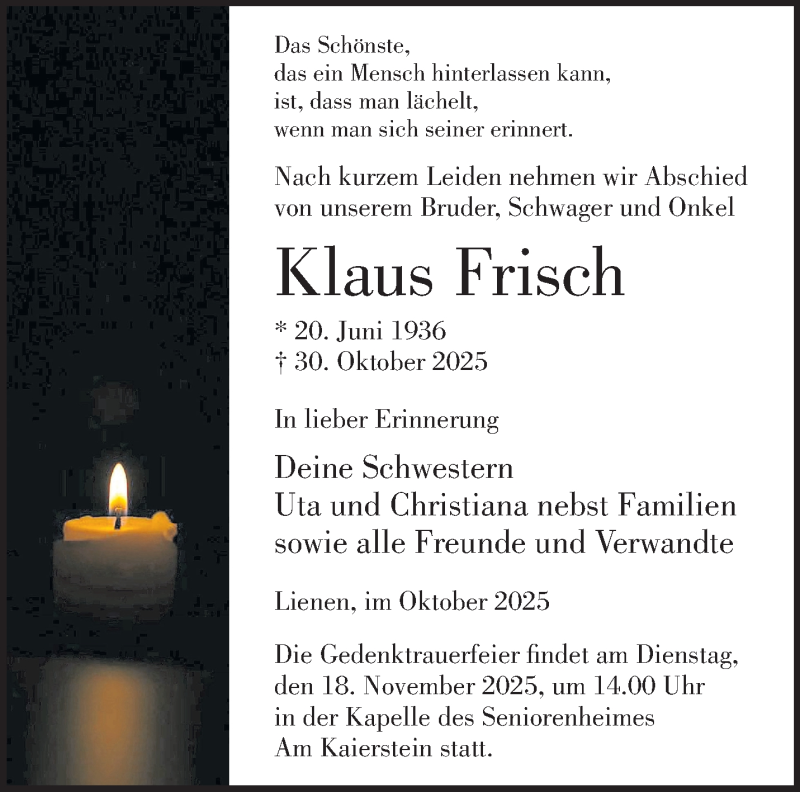 Das Schönste,
das ein Mensch hinterlassen kann,
ist, dass man lächelt,
wenn man sich seiner erinnert.

Nach kurzem Leiden nehmen wir Abschied von unserem Bruder, Schwager und Onkel

Klaus Frisch

* 20. Juni 1936
† 30. Oktober 2025

In lieber Erinnerung

Deine Schwestern
Uta und Christiana nebst Familien
sowie alle Freunde und Verwandte

Lienen, im Oktober 2025

Die Gedenktrauerfeier findet am Dienstag, den 18. November 2025, um 14.00 Uhr in der Kapelle des Seniorenheimes Am Kaierstein statt.